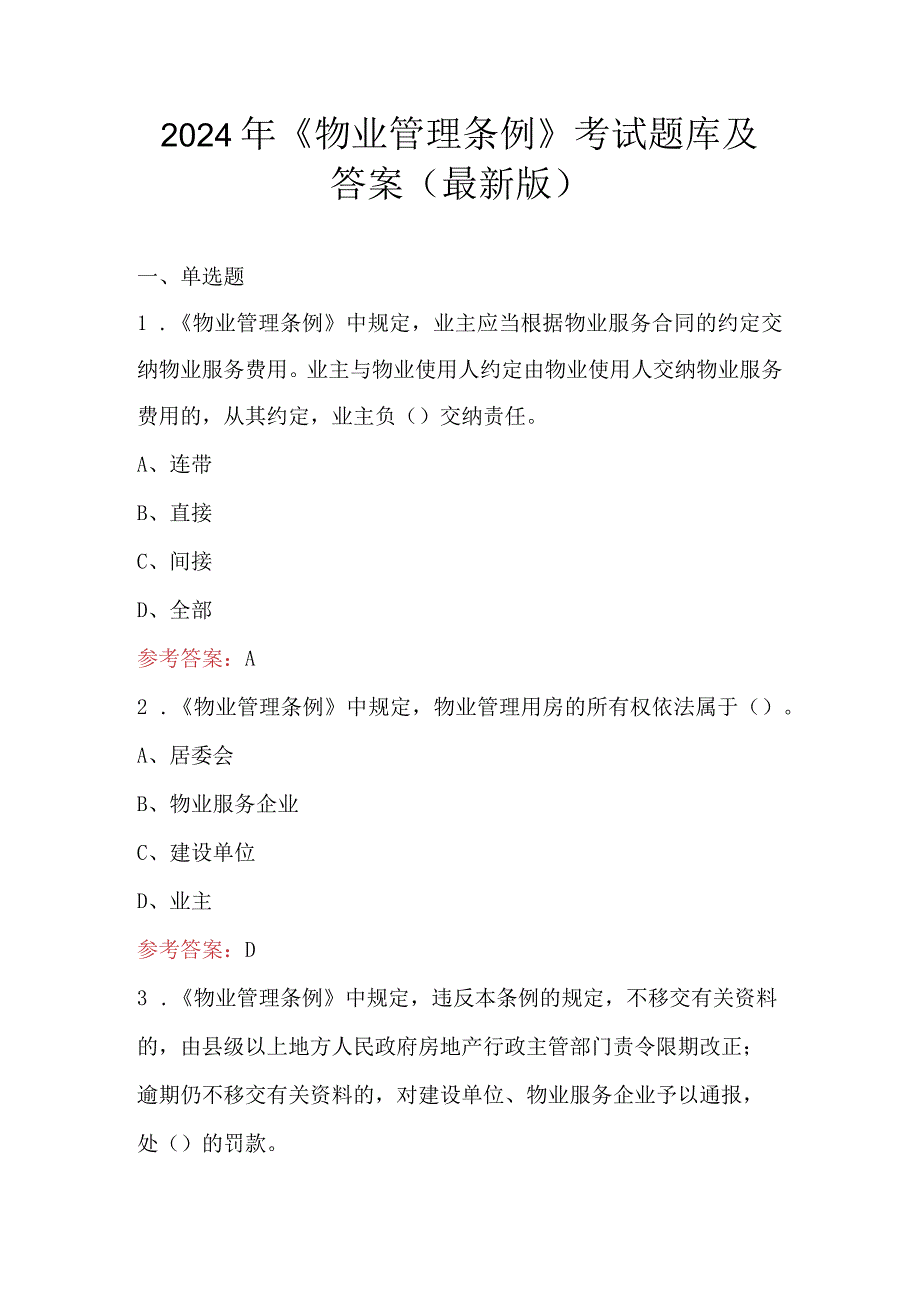 2024年《物业管理条例》考试题库及答案（最新版）

一、单选题

1．《物业管理条例》中规定，业主应当根据物业服务合同的约定交纳物业服务费用。业主与物业使用人约定由物业使用人交纳物业服务费用的，从其约定，业主负（）交纳责任。

A、连带

B、直接

C、间接

D、全部

参考答案：A

2．《物业管理条例》中规定，物业管理用房的所有权依法属于（）。

A、居委会

B、物业服务企业

C、建设单位

D、业主

参考答案：D

3．《物业管理条例》中规定，违反本条例的规定，不移交有关资料的，由县级以上地方人民政府房地产行政主管部门责令限期改正；逾期仍不移交有关资料的，对建设单位、物业服务企业予以通报，处（）的罚款。